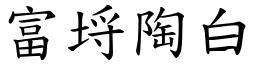 富埒陶白